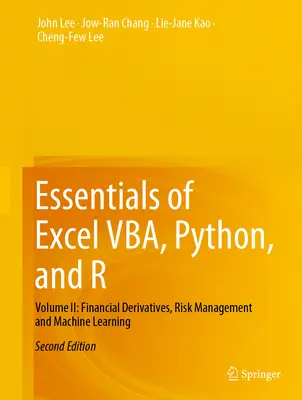 John Lee · Jow-Ran Chang · Lie-Jane Kao · Cheng-Few Lee

Essentials of Excel VBA, Python, and R

Volume II: Financial Derivatives, Risk Management and Machine Learning

Second Edition

Springer